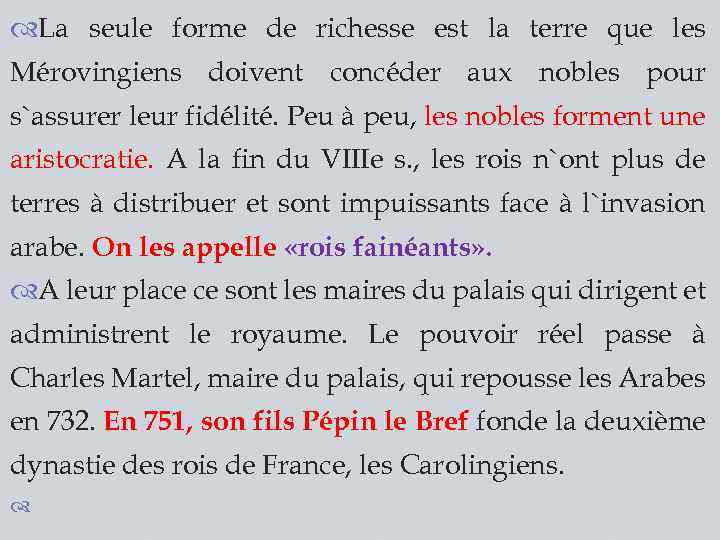 La seule forme de richesse est la terre que les Mérovingiens doivent concéder aux nobles pour s`assurer leur fidélité. Peu à peu, les nobles forment une aristocratie. A la fin du VIIIe s., les rois n`ont plus de terres à distribuer et sont impuissants face à l`invasion arabe. On les appelle «rois fainéants».

A leur place ce sont les maires du palais qui dirigent et administrent le royaume. Le pouvoir réel passe à Charles Martel, maire du palais, qui repousse les Arabes en 732. En 751, son fils Pépin le Bref fonde la deuxième dynastie des rois de France, les Carolingiens.